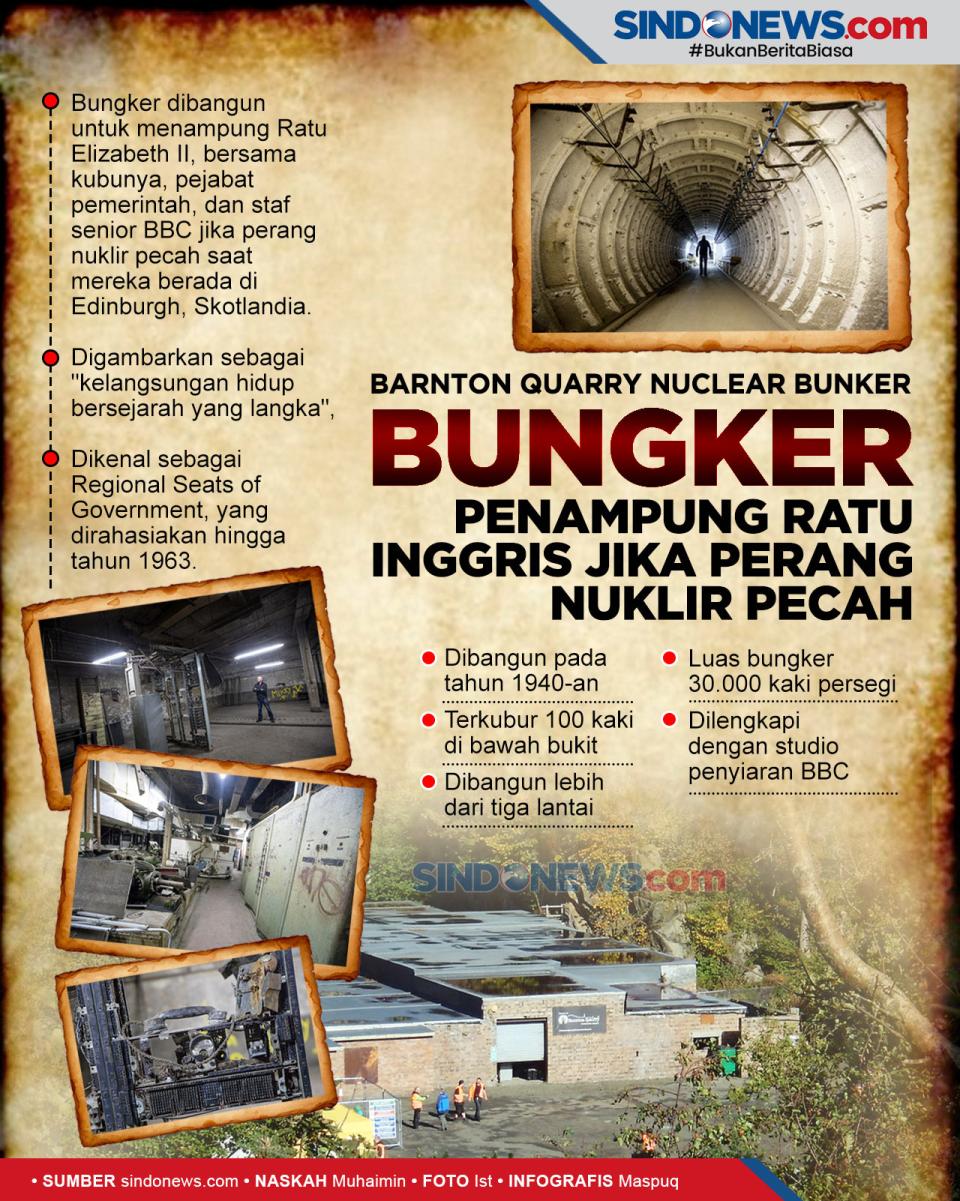 SINDONEWS.com
#BukanBeritaBiasa

Bungker dibangun untuk menampung Ratu Elizabeth II, bersama kubunya, pejabat pemerintah, dan staf senior BBC jika perang nuklir pecah saat mereka berada di Edinburgh, Skotlandia.

Digambarkan sebagai "kelangsungan hidup bersejarah yang langka",

Dikenal sebagai Regional Seats of Government, yang dirahasiakan hingga tahun 1963.

BARNTON QUARRY NUCLEAR BUNKER

BUNGKER

PENAMPUNG RATU INGGRIS JIKA PERANG NUKLIR PECAH

Dibangun pada tahun 1940-an

Terkubur 100 kaki di bawah bukit

Dibangun lebih dari tiga lantai

Luas bungker 30.000 kaki persegi

Dilengkapi dengan studio penyiaran BBC

SINDONEWS.com

• SUMBER sindonews.com • NASKAH Muhaimin • FOTO Ist • INFOGRAFIS Maspuq